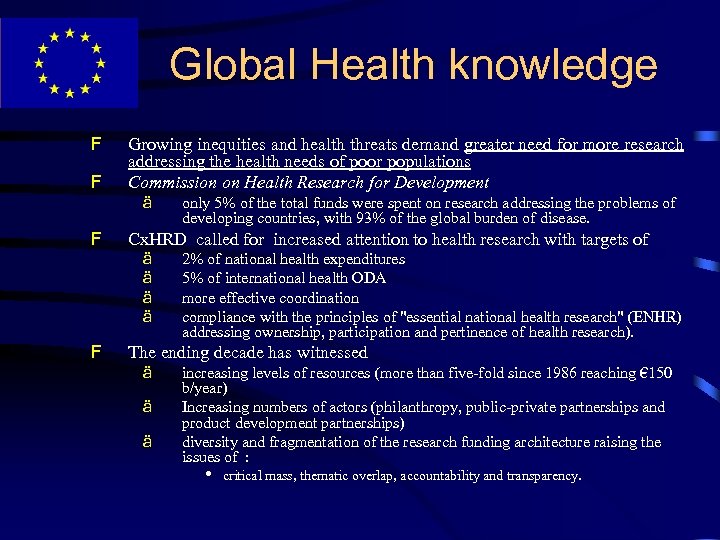 Global Health knowledge

F Growing inequities and health threats demand greater need for more research addressing the health needs of poor populations

F Commission on Health Research for Development

ä only 5% of the total funds were spent on research addressing the problems of developing countries, with 93% of the global burden of disease.

F CxHRD called for increased attention to health research with targets of

ä 2% of national health expenditures

ä 5% of international health ODA

ä more effective coordination

ä compliance with the principles of "essential national health research" (ENHR) addressing ownership, participation and pertinence of health research).

F The ending decade has witnessed

ä increasing levels of resources (more than five-fold since 1986 reaching €150 b/year)

ä Increasing numbers of actors (philanthropy, public-private partnerships and product development partnerships)

ä diversity and fragmentation of the research funding architecture raising the issues of :

• critical mass, thematic overlap, accountability and transparency.